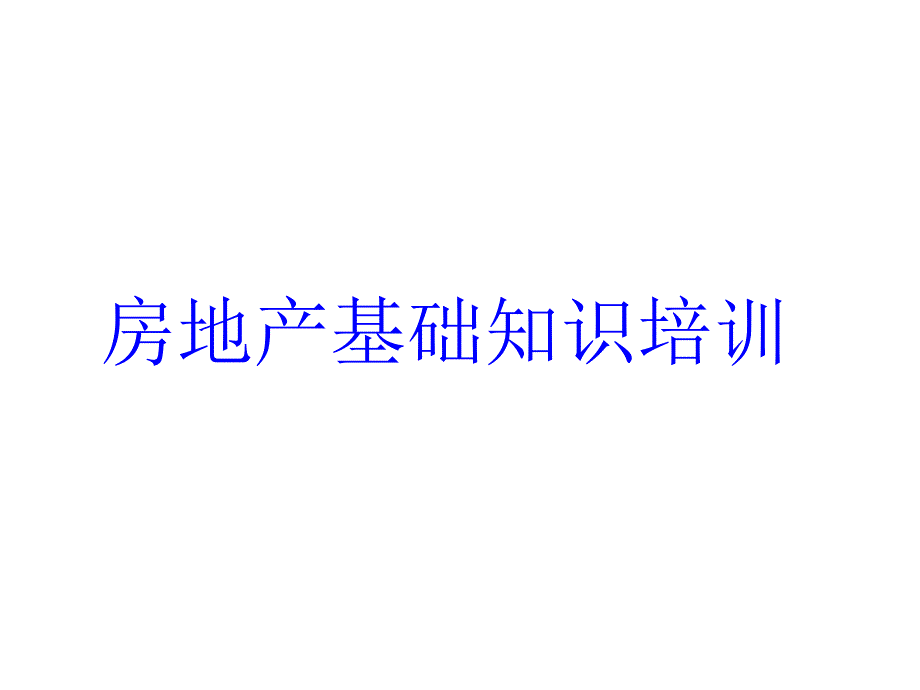 房地产基础知识培训